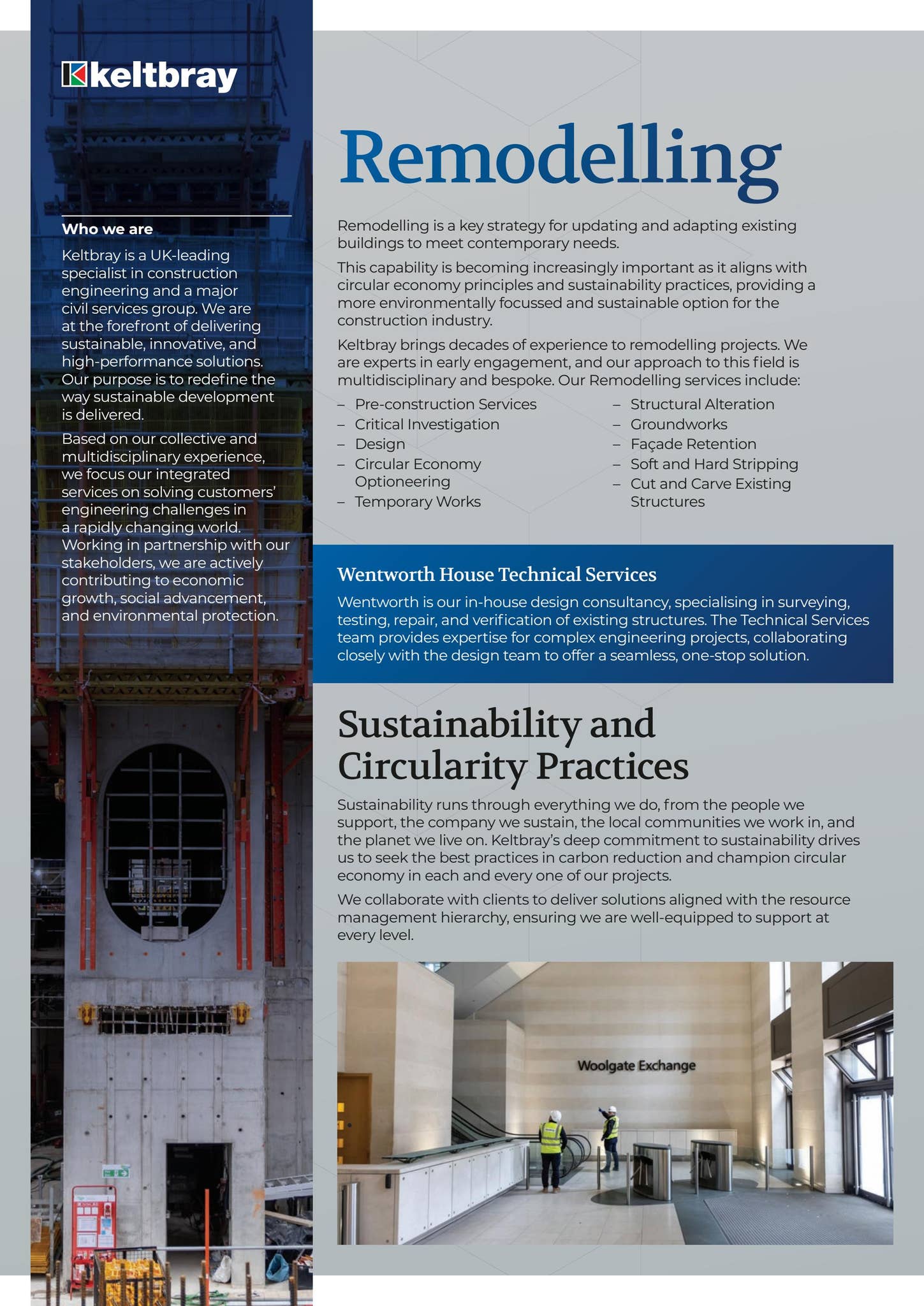 keltbray

Who we are

Keltbray is a UK-leading specialist in construction engineering and a major civil services group. We are at the forefront of delivering sustainable, innovative, and high-performance solutions. Our purpose is to redefine the way sustainable development is delivered.

Based on our collective and multidisciplinary experience, we focus our integrated services on solving customers' engineering challenges in a rapidly changing world. Working in partnership with our stakeholders, we are actively contributing to economic growth, social advancement, and environmental protection.

Remodelling

Remodelling is a key strategy for updating and adapting existing buildings to meet contemporary needs.

This capability is becoming increasingly important as it aligns with circular economy principles and sustainability practices, providing a more environmentally focussed and sustainable option for the construction industry.

Keltbray brings decades of experience to remodelling projects. We are experts in early engagement, and our approach to this field is multidisciplinary and bespoke. Our Remodelling services include:

– Pre-construction Services
– Critical Investigation
– Design
– Circular Economy Optioneering
– Temporary Works

– Structural Alteration
– Groundworks
– Façade Retention
– Soft and Hard Stripping
– Cut and Carve Existing Structures

Wentworth House Technical Services

Wentworth is our in-house design consultancy, specialising in surveying, testing, repair, and verification of existing structures. The Technical Services team provides expertise for complex engineering projects, collaborating closely with the design team to offer a seamless, one-stop solution.

Sustainability and Circularity Practices

Sustainability runs through everything we do, from the people we support, the company we sustain, the local communities we work in, and the planet we live on. Keltbray's deep commitment to sustainability drives us to seek the best practices in carbon reduction and champion circular economy in each and every one of our projects.

We collaborate with clients to deliver solutions aligned with the resource management hierarchy, ensuring we are well-equipped to support at every level.

Woolgate Exchange